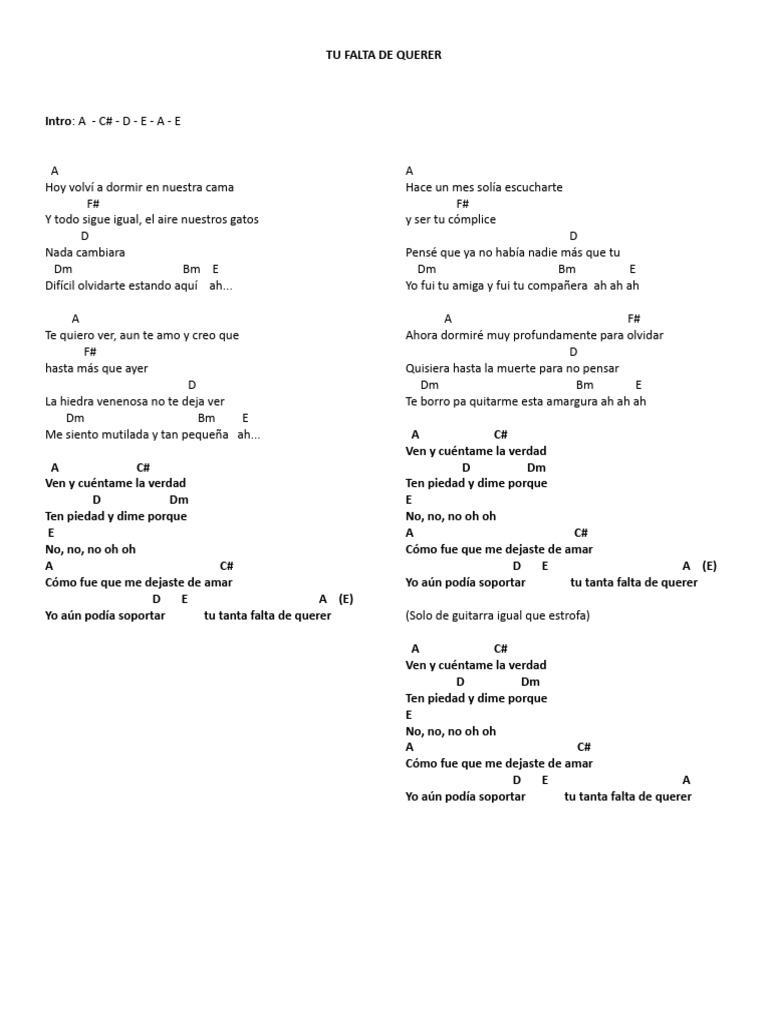 TU FALTA DE QUERER

Intro: A - C# - D - E - A - E

A
Hoy volví a dormir en nuestra cama
F#
Y todo sigue igual, el aire nuestros gatos
D
Nada cambiara
Dm Bm E
Difícil olvidarte estando aquí ah...

A
Te quiero ver, aun te amo y creo que
F#
hasta más que ayer
D
La hiedra venenosa no te deja ver
Dm Bm E
Me siento mutilada y tan pequeña ah...

A C#
Ven y cuéntame la verdad
D Dm
Ten piedad y dime porque
E
No, no, no oh oh
A C#
Cómo fue que me dejaste de amar
D E A (E)
Yo aún podía soportar tu tanta falta de querer

A
Hace un mes solía escucharte
F#
y ser tu cómplice
D
Pensé que ya no había nadie más que tu
Dm Bm E
Yo fui tu amiga y fui tu compañera ah ah ah

A F#
Ahora dormiré muy profundamente para olvidar
D
Quisiera hasta la muerte para no pensar
Dm Bm E
Te borro pa quitarme esta amargura ah ah ah

A C#
Ven y cuéntame la verdad
D Dm
Ten piedad y dime porque
E
No, no, no oh oh
A C#
Cómo fue que me dejaste de amar
D E A (E)
Yo aún podía soportar tu tanta falta de querer

(Solo de guitarra igual que estrofa)

A C#
Ven y cuéntame la verdad
D Dm
Ten piedad y dime porque
E
No, no, no oh oh
A C#
Cómo fue que me dejaste de amar
D E A
Yo aún podía soportar tu tanta falta de querer